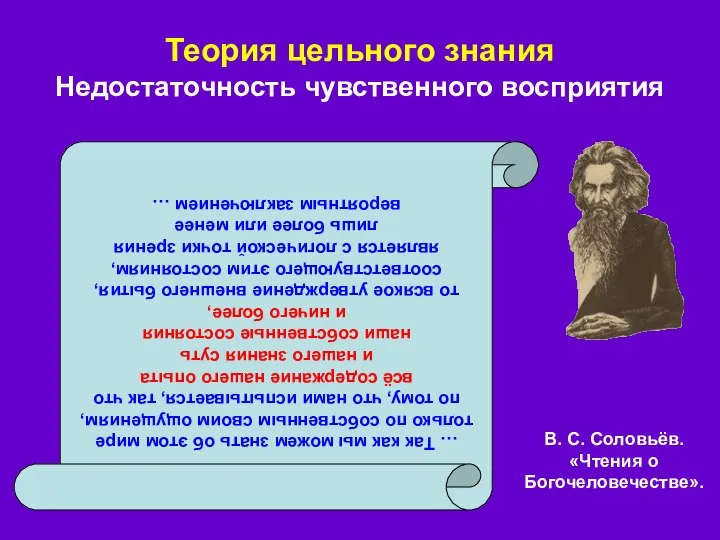 Теория цельного знания
Недостаточность чувственного восприятия

… Так как мы можем знать об этом мире только по собственным своим ощущениям, по тому, что нами испытывается, так что всё содержание нашего опыта и нашего знания суть наши собственные состояния и ничего более, то всякое утверждение внешнего бытия, соответствующего этим состояниям, является с логической точки зрения лишь более или менее вероятным заключением …

В. С. Соловьёв.
«Чтения о Богочеловечестве».